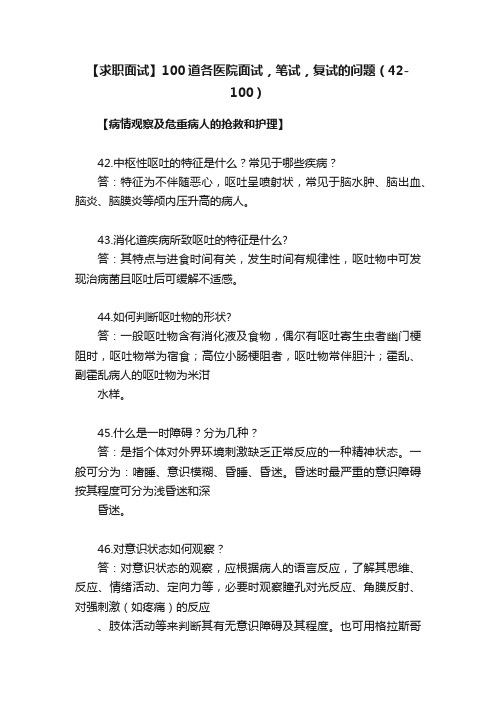 【求职面试】100道各医院面试，笔试，复试的问题（42-100）

【病情观察及危重病人的抢救和护理】

42.中枢性呕吐的特征是什么？常见于哪些疾病？
答：特征为不伴随恶心，呕吐呈喷射状，常见于脑水肿、脑出血、脑炎、脑膜炎等颅内压升高的病人。

43.消化道疾病所致呕吐的特征是什么?
答：其特点与进食时间有关，发生时间有规律性，呕吐物中可发现治病菌且呕吐后可缓解不适感。

44.如何判断呕吐物的形状?
答：一般呕吐物含有消化液及食物，偶尔有呕吐寄生虫者幽门梗阻时，呕吐物常为宿食；高位小肠梗阻者，呕吐物常伴胆汁；霍乱、副霍乱病人的呕吐物为米泔
水样。

45.什么是一时障碍？分为几种？
答：是指个体对外界环境刺激缺乏正常反应的一种精神状态。一般可分为：嗜睡、意识模糊、昏睡、昏迷。昏迷时最严重的意识障碍按其程度可分为浅昏迷和深
昏迷。

46.对意识状态如何观察？
答：对意识状态的观察，应根据病人的语言反应，了解其思维、反应、情绪活动、定向力等，必要时观察瞳孔对光反应、角膜反射、对强刺激（如疼痛）的反应
、肢体活动等来判断其有无意识障碍及其程度。也可用格拉斯哥